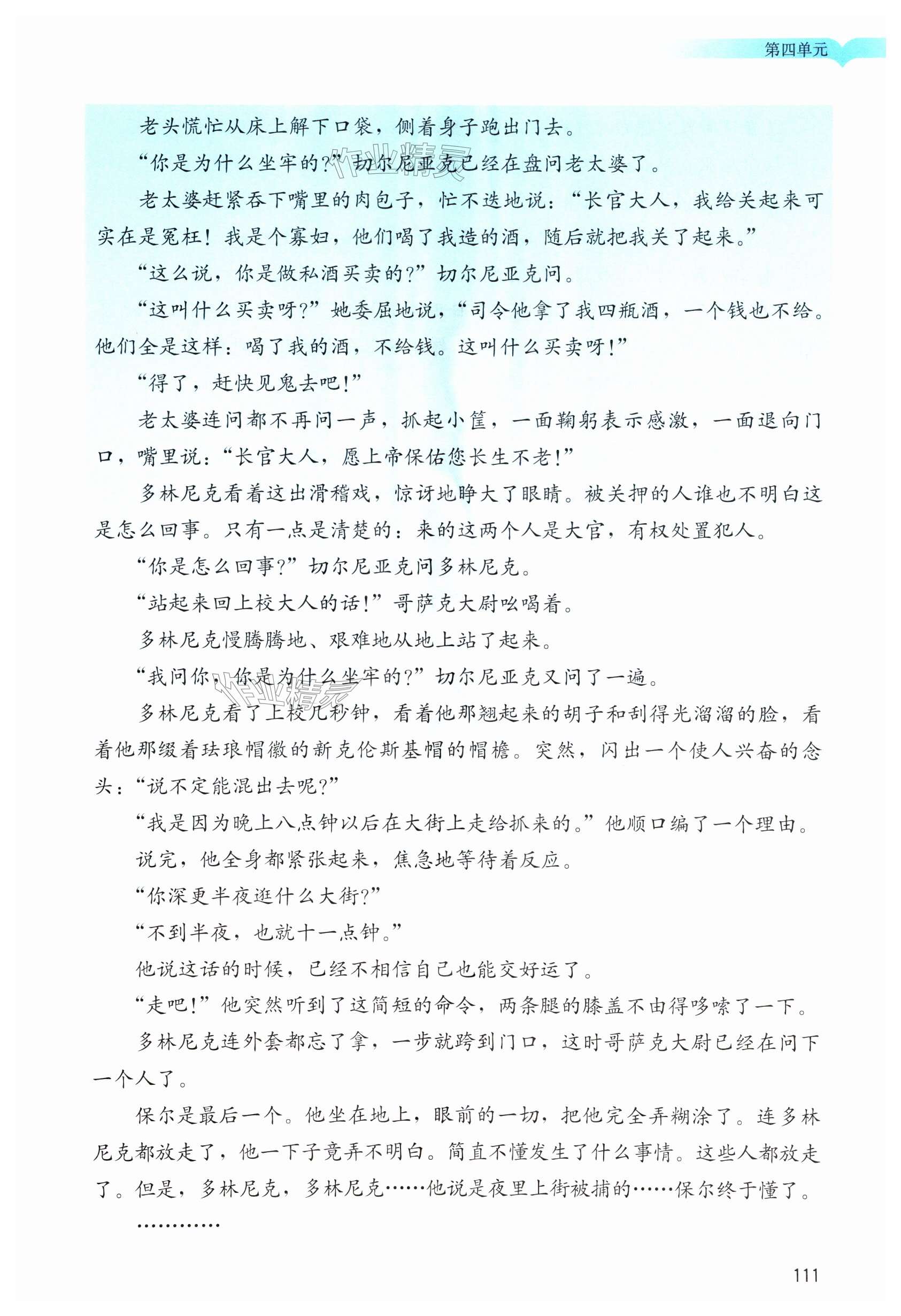 第四单元

老头慌忙从床上解下口袋，侧着身子跑出门去。

“你是为什么坐牢的？”切尔尼亚克已经在盘问老太婆了。

老太婆赶紧吞下嘴里的肉包子，忙不迭地说：“长官大人，我给关起来可实在是冤枉！我是个寡妇，他们喝了我造的酒，随后就把我关了起来。”

“这么说，你是做私酒买卖的？”切尔尼亚克问。

“这叫什么买卖呀？”她委屈地说，“司令他拿了我四瓶酒，一个钱也不给。他们全是这样：喝了我的酒，不给钱。这叫什么买卖呀！”

“得了，赶快见鬼去吧！”

老太婆连问都不再问一声，抓起小筐，一面鞠躬表示感激，一面退向门口，嘴里说：“长官大人，愿上帝保佑您长生不老！”

多林尼克看着这出滑稽戏，惊讶地睁大了眼睛。被关押的人谁也不明白这是怎么回事。只有一点是清楚的：来的这两个人是大官，有权处置犯人。

“你是怎么回事？”切尔尼亚克问多林尼克。

“站起来回上校大人的话！”哥萨克大尉吆喝着。

多林尼克慢腾腾地、艰难地从地上站了起来。

“我问你，你是为什么坐牢的？”切尔尼亚克又问了一遍。

多林尼克看了上校几秒钟，看着他那翘起来的胡子和刮得光溜溜的脸，看着他那缀着珐琅帽徽的新克伦斯基帽的帽檐。突然，闪出一个使人兴奋的念头：“说不定能混出去呢？”

“我是因为晚上八点钟以后在大街上走给抓来的。”他顺口编了一个理由。

说完，他全身都紧张起来，焦急地等待着反应。

“你深更半夜逛什么大街？”

“不到半夜，也就十一点钟。”

他说这话的时候，已经不相信自己也能交好运了。

“走吧！”他突然听到了这简短的命令，两条腿的膝盖不由得哆嗦了一下。

多林尼克连外套都忘了拿，一步就跨到门口，这时哥萨克大尉已经在问下一个人了。

保尔是最后一个。他坐在地上，眼前的一切，把他完全弄糊涂了。连多林尼克都放走了，他一下子竟弄不明白。简直不懂发生了什么事情。这些人都放走了。但是，多林尼克，多林尼克……他说是夜里上街被捕的……保尔终于懂了。

…………

111